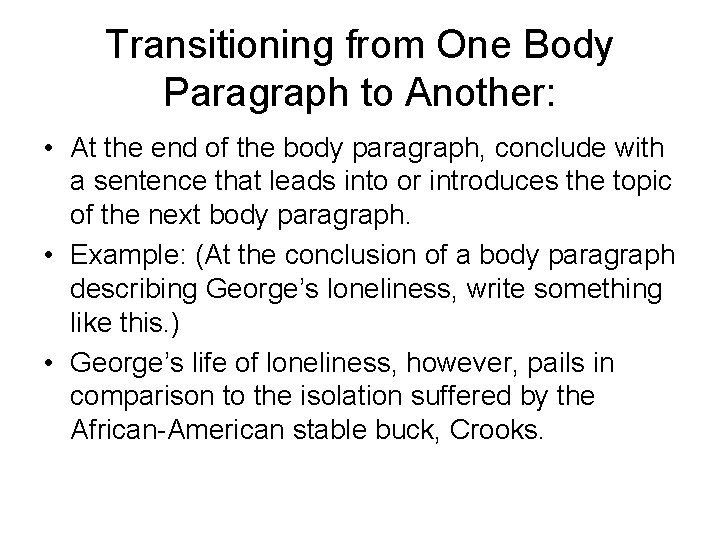 Transitioning from One Body Paragraph to Another:

• At the end of the body paragraph, conclude with a sentence that leads into or introduces the topic of the next body paragraph.
• Example: (At the conclusion of a body paragraph describing George's loneliness, write something like this.)
• George's life of loneliness, however, pails in comparison to the isolation suffered by the African-American stable buck, Crooks.